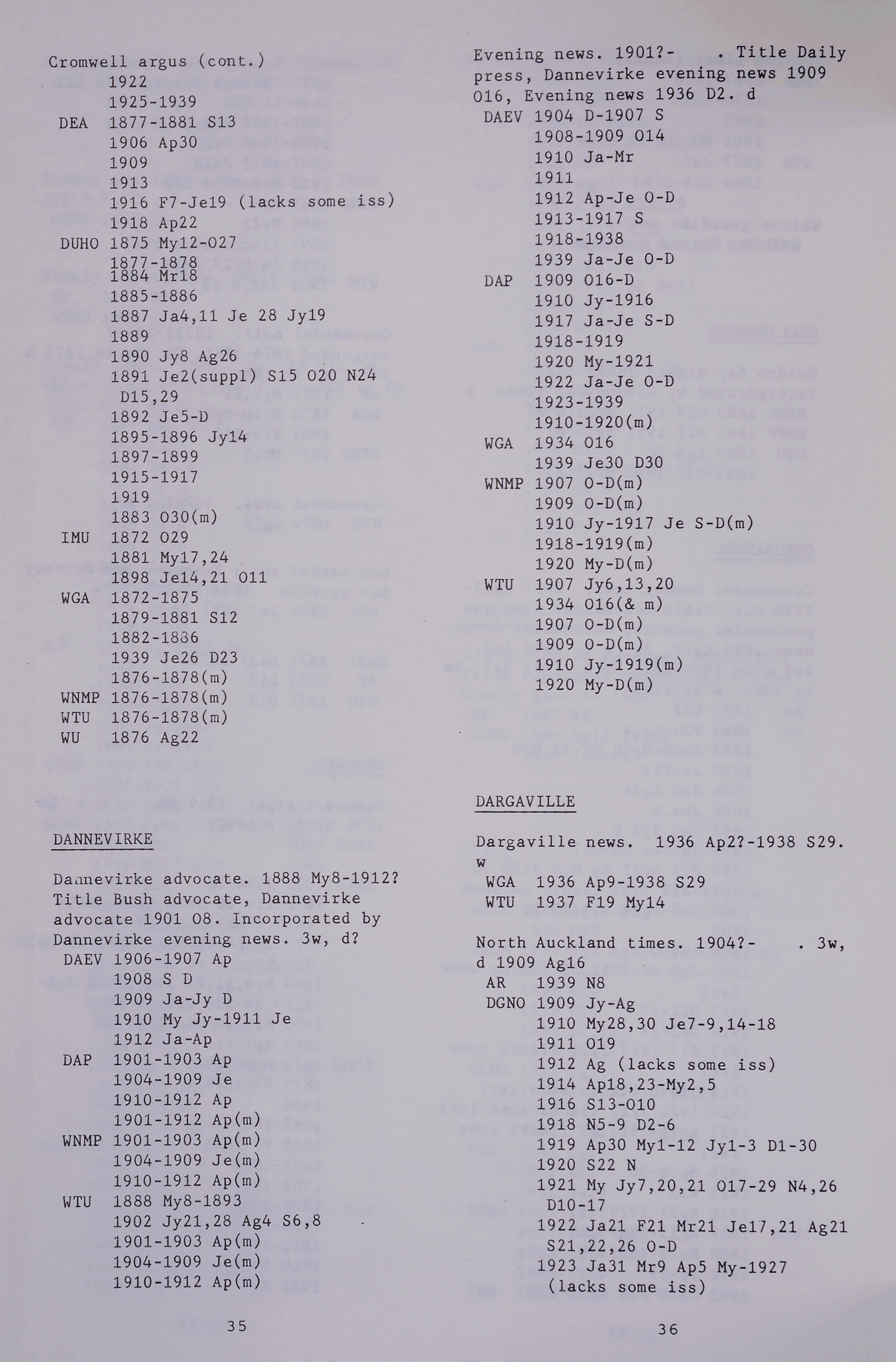 Cromwell argus (cont.)
1922
1925-1939
DEA 1877-1881 S13
1906 Ap30
1909
1913
1916 F7-Je19 (lacks some iss)
1918 Ap22
DUHO 1875 My12-O27
1877-1878
1884 Mr18
1885-1886
1887 Ja4,11 Je 28 Jy19
1889
1890 Jy8 Ag26
1891 Je2(suppl) S15 O20 N24 D15,29
1892 Je5-D
1895-1896 Jy14
1897-1899
1915-1917
1919
1883 O30(m)
IMU 1872 O29
1881 My17,24
1898 Je14,21 O11
WGA 1872-1875
1879-1881 S12
1882-1886
1939 Je26 D23
1876-1878(m)
WNMP 1876-1878(m)
WTU 1876-1878(m)
WU 1876 Ag22

DANNEVIRKE

Dannevirke advocate. 1888 My8-1912? Title Bush advocate, Dannevirke advocate 1901 O8. Incorporated by Dannevirke evening news. 3w, d?
DAEV 1906-1907 Ap
1908 S D
1909 Ja-Jy D
1910 My Jy-1911 Je
1912 Ja-Ap
DAP 1901-1903 Ap
1904-1909 Je
1910-1912 Ap
1901-1912 Ap(m)
WNMP 1901-1903 Ap(m)
1904-1909 Je(m)
1910-1912 Ap(m)
WTU 1888 My8-1893
1902 Jy21,28 Ag4 S6,8
1901-1903 Ap(m)
1904-1909 Je(m)
1910-1912 Ap(m)

35

Evening news. 1901?- . Title Daily press, Dannevirke evening news 1909 O16, Evening news 1936 D2. d
DAEV 1904 D-1907 S
1908-1909 O14
1910 Ja-Mr
1911
1912 Ap-Je O-D
1913-1917 S
1918-1938
1939 Ja-Je O-D
DAP 1909 O16-D
1910 Jy-1916
1917 Ja-Je S-D
1918-1919
1920 My-1921
1922 Ja-Je O-D
1923-1939
1910-1920(m)
WGA 1934 O16
1939 Je30 D30
WNMP 1907 O-D(m)
1909 O-D(m)
1910 Jy-1917 Je S-D(m)
1918-1919(m)
1920 My-D(m)
WTU 1907 Jy6,13,20
1934 O16(& m)
1907 O-D(m)
1909 O-D(m)
1910 Jy-1919(m)
1920 My-D(m)

DARGAVILLE

Dargaville news. 1936 Ap2?-1938 S29. w
WGA 1936 Ap9-1938 S29
WTU 1937 F19 My14

North Auckland times. 1904?- . 3w, d 1909 Ag16
AR 1939 N8
DGNO 1909 Jy-Ag
1910 My28,30 Je7-9,14-18
1911 O19
1912 Ag (lacks some iss)
1914 Ap18,23-My2,5
1916 S13-O10
1918 N5-9 D2-6
1919 Ap30 My1-12 Jy1-3 D1-30
1920 S22 N
1921 My Jy7,20,21 O17-29 N4,26 D10-17
1922 Ja21 F21 Mr21 Je17,21 Ag21 S21,22,26 O-D
1923 Ja31 Mr9 Ap5 My-1927 (lacks some iss)

36